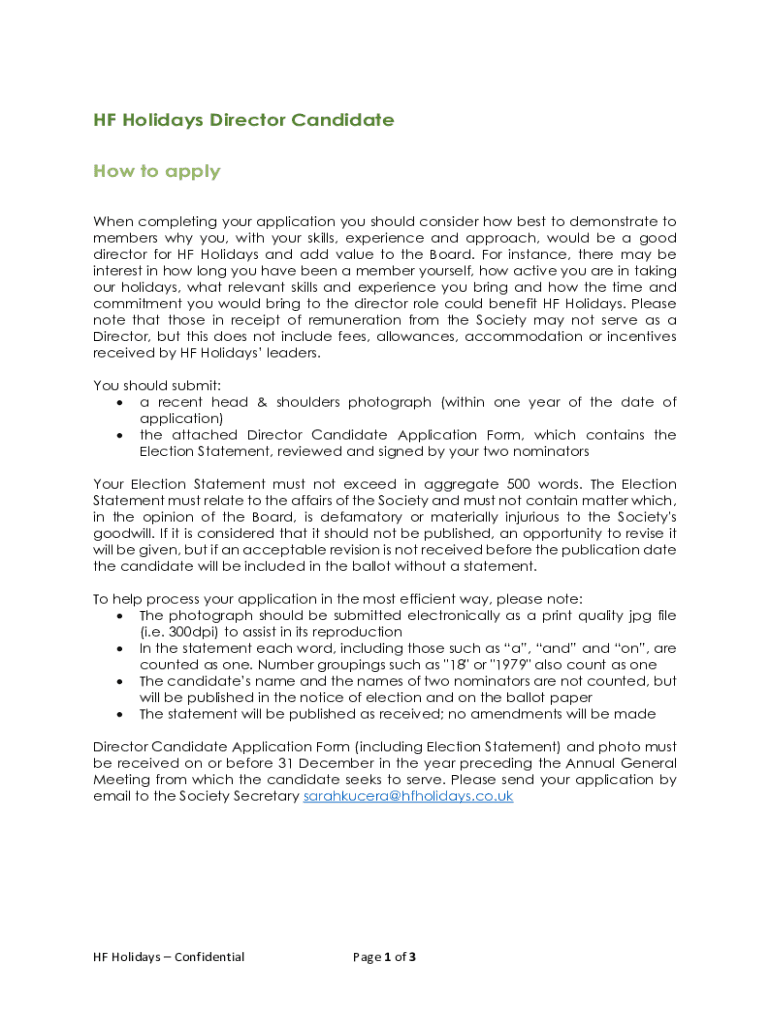 HF Holidays Director Candidate

How to apply

When completing your application you should consider how best to demonstrate to members why you, with your skills, experience and approach, would be a good director for HF Holidays and add value to the Board. For instance, there may be interest in how long you have been a member yourself, how active you are in taking our holidays, what relevant skills and experience you bring and how the time and commitment you would bring to the director role could benefit HF Holidays. Please note that those in receipt of remuneration from the Society may not serve as a Director, but this does not include fees, allowances, accommodation or incentives received by HF Holidays' leaders.

You should submit:
• a recent head & shoulders photograph (within one year of the date of application)
• the attached Director Candidate Application Form, which contains the Election Statement, reviewed and signed by your two nominators

Your Election Statement must not exceed in aggregate 500 words. The Election Statement must relate to the affairs of the Society and must not contain matter which, in the opinion of the Board, is defamatory or materially injurious to the Society's goodwill. If it is considered that it should not be published, an opportunity to revise it will be given, but if an acceptable revision is not received before the publication date the candidate will be included in the ballot without a statement.

To help process your application in the most efficient way, please note:
• The photograph should be submitted electronically as a print quality jpg file (i.e. 300dpi) to assist in its reproduction
• In the statement each word, including those such as "a", "and" and "on", are counted as one. Number groupings such as "18" or "1979" also count as one
• The candidate's name and the names of two nominators are not counted, but will be published in the notice of election and on the ballot paper
• The statement will be published as received; no amendments will be made

Director Candidate Application Form (including Election Statement) and photo must be received on or before 31 December in the year preceding the Annual General Meeting from which the candidate seeks to serve. Please send your application by email to the Society Secretary sarahkucera@hfholidays.co.uk

HF Holidays – Confidential

Page 1 of 3